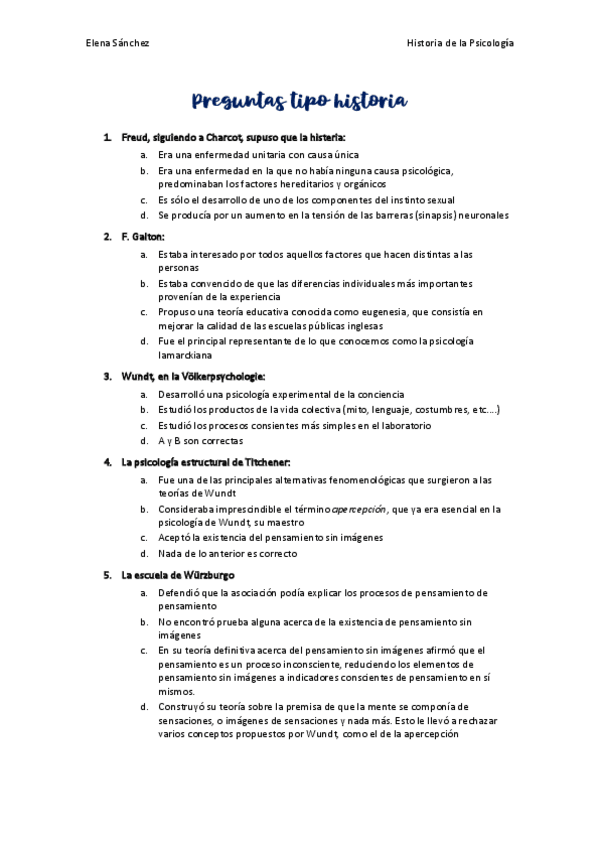 Elena Sánchez

Historia de la Psicología

Preguntas tipo historia

1. Freud, siguiendo a Charcot, supuso que la histeria:
a. Era una enfermedad unitaria con causa única
b. Era una enfermedad en la que no había ninguna causa psicológica, predominaban los factores hereditarios y orgánicos
c. Es sólo el desarrollo de uno de los componentes del instinto sexual
d. Se producía por un aumento en la tensión de las barreras (sinapsis) neuronales

2. F. Galton:
a. Estaba interesado por todos aquellos factores que hacen distintas a las personas
b. Estaba convencido de que las diferencias individuales más importantes provenían de la experiencia
c. Propuso una teoría educativa conocida como eugenesia, que consistía en mejorar la calidad de las escuelas públicas inglesas
d. Fue el principal representante de lo que conocemos como la psicología lamarckiana

3. Wundt, en la Völkerpsychologie:
a. Desarrolló una psicología experimental de la conciencia
b. Estudió los productos de la vida colectiva (mito, lenguaje, costumbres, etc.…)
c. Estudió los procesos consientes más simples en el laboratorio
d. A y B son correctas

4. La psicología estructural de Titchener:
a. Fue una de las principales alternativas fenomenológicas que surgieron a las teorías de Wundt
b. Consideraba imprescindible el término apercepción, que ya era esencial en la psicología de Wundt, su maestro
c. Aceptó la existencia del pensamiento sin imágenes
d. Nada de lo anterior es correcto

5. La escuela de Würzburgo
a. Defendió que la asociación podía explicar los procesos de pensamiento de pensamiento
b. No encontró prueba alguna acerca de la existencia de pensamiento sin imágenes
c. En su teoría definitiva acerca del pensamiento sin imágenes afirmó que el pensamiento es un proceso inconsciente, reduciendo los elementos de pensamiento sin imágenes a indicadores conscientes de pensamiento en sí mismos.
d. Construyó su teoría sobre la premisa de que la mente se componía de sensaciones, o imágenes de sensaciones y nada más. Esto le llevó a rechazar varios conceptos propuestos por Wundt, como el de la apercepción